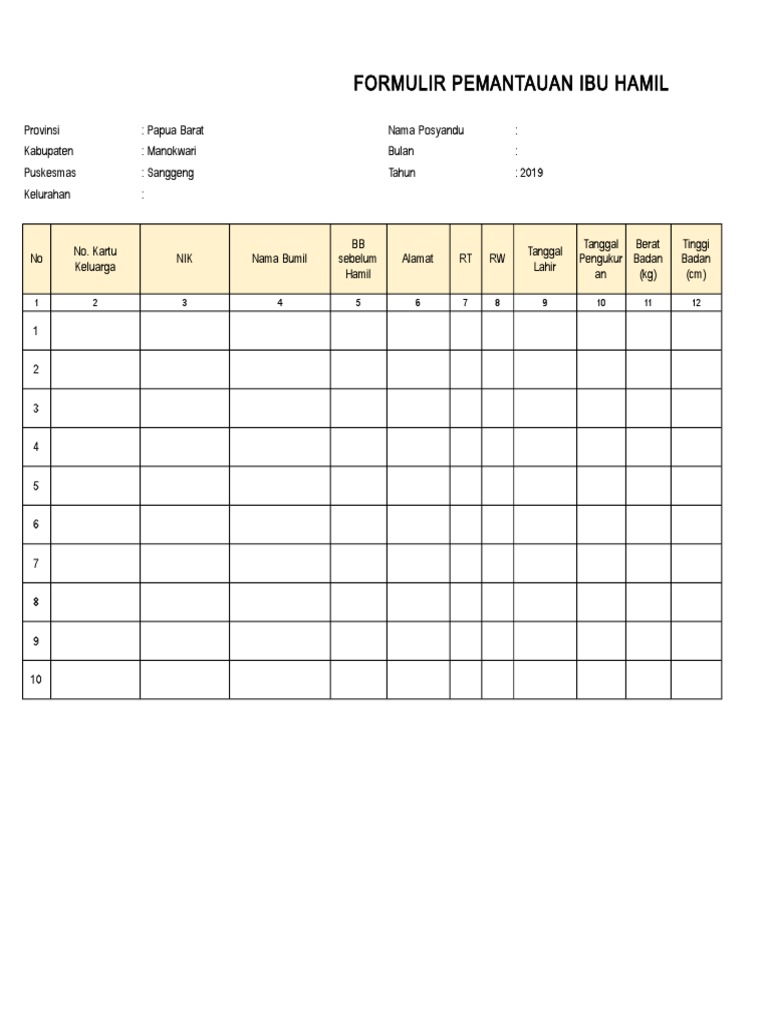 FORMULIR PEMANTAUAN IBU HAMIL

Provinsi : Papua Barat
Kabupaten : Manokwari
Puskesmas : Sanggeng
Kelurahan :

Nama Posyandu :
Bulan :
Tahun : 2019

| No | No. Kartu Keluarga | NIK | Nama Bumil | BB sebelum Hamil | Alamat | RT | RW | Tanggal Lahir | Tanggal Pengukuran | Berat Badan (kg) | Tinggi Badan (cm) |
|---|---|---|---|---|---|---|---|---|---|---|---|
| 1 | 2 | 3 | 4 | 5 | 6 | 7 | 8 | 9 | 10 | 11 | 12 |
| 1 | | | | | | | | | | | |
| 2 | | | | | | | | | | | |
| 3 | | | | | | | | | | | |
| 4 | | | | | | | | | | | |
| 5 | | | | | | | | | | | |
| 6 | | | | | | | | | | | |
| 7 | | | | | | | | | | | |
| 8 | | | | | | | | | | | |
| 9 | | | | | | | | | | | |
| 10 | | | | | | | | | | | |